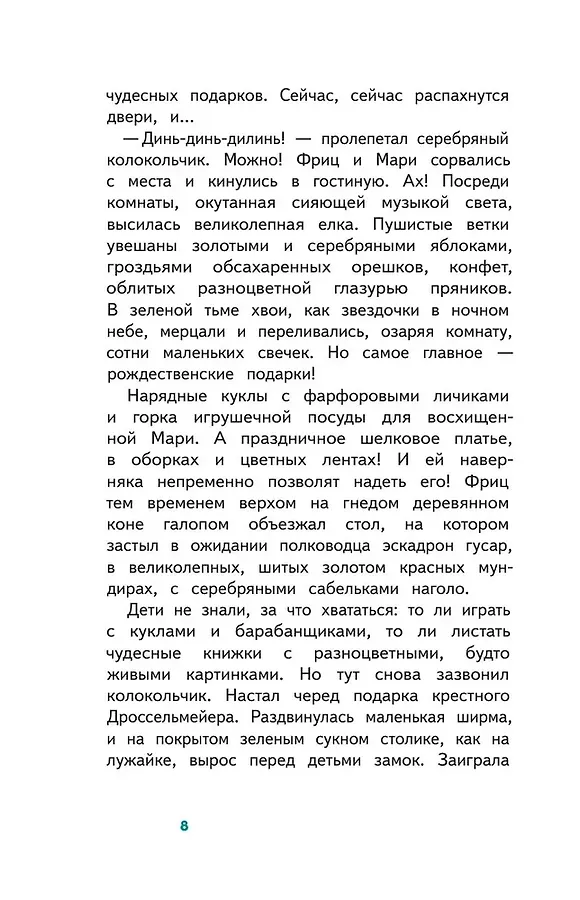 чудесных подарков. Сейчас, сейчас распахнутся двери, и...

— Динь-динь-дилинь! — пролепетал серебряный колокольчик. Можно! Фриц и Мари сорвались с места и кинулись в гостиную. Ах! Посреди комнаты, окутанная сияющей музыкой света, высилась великолепная елка. Пушистые ветки увешаны золотыми и серебряными яблоками, гроздьями обсахаренных орешков, конфет, облитых разноцветной глазурью пряников. В зеленой тьме хвои, как звездочки в ночном небе, мерцали и переливались, озаряя комнату, сотни маленьких свечек. Но самое главное — рождественские подарки!

Нарядные куклы с фарфоровыми личиками и горка игрушечной посуды для восхищенной Мари. А праздничное шелковое платье, в оборках и цветных лентах! И ей наверняка непременно позволят надеть его! Фриц тем временем верхом на гнедом деревянном коне галопом объезжал стол, на котором застыл в ожидании полководца эскадрон гусар, в великолепных, шитых золотом красных мундирах, с серебряными сабельками наголо.

Дети не знали, за что хвататься: то ли играть с куклами и барабанщиками, то ли листать чудесные книжки с разноцветными, будто живыми картинками. Но тут снова зазвонил колокольчик. Настал черед подарка крестного Дроссельмейера. Раздвинулась маленькая ширма, и на покрытом зеленым сукном столике, как на лужайке, вырос перед детьми замок. Заиграла

8